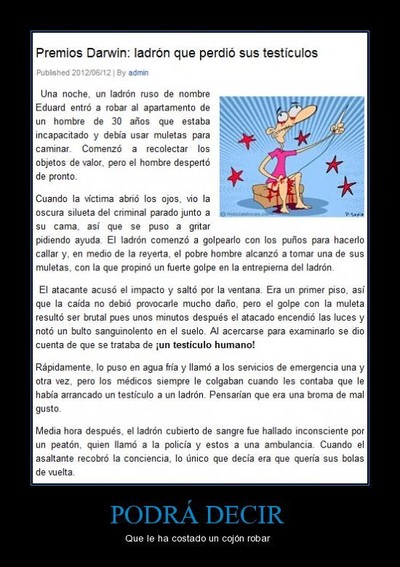 Premios Darwin: ladrón que perdió sus testículos

Published 2012/06/12 | By admin

Una noche, un ladrón ruso de nombre Eduard entró a robar al apartamento de un hombre de 30 años que estaba incapacitado y debía usar muletas para caminar. Comenzó a recolectar los objetos de valor, pero el hombre despertó de pronto.

Cuando la víctima abrió los ojos, vio la oscura silueta del criminal parado junto a su cama, así que se puso a gritar pidiendo ayuda. El ladrón comenzó a golpearlo con los puños para hacerlo callar y, en medio de la reyerta, el pobre hombre alcanzó a tomar una de sus muletas, con la que propinó un fuerte golpe en la entrepierna del ladrón.

El atacante acusó el impacto y saltó por la ventana. Era un primer piso, así que la caída no debió provocarle mucho daño, pero el golpe con la muleta resultó ser brutal pues unos minutos después el atacado encendió las luces y notó un bulto sanguinolento en el suelo. Al acercarse para examinarlo se dio cuenta de que se trataba de ¡un testículo humano!

Rápidamente, lo puso en agua fría y llamó a los servicios de emergencia una y otra vez, pero los médicos siempre le colgaban cuando les contaba que le había arrancado un testículo a un ladrón. Pensarían que era una broma de mal gusto.

Media hora después, el ladrón cubierto de sangre fue hallado inconsciente por un peatón, quien llamó a la policía y estos a una ambulancia. Cuando el asaltante recobró la conciencia, lo único que decía era que quería sus bolas de vuelta.

PODRÁ DECIR

Que le ha costado un cojón robar